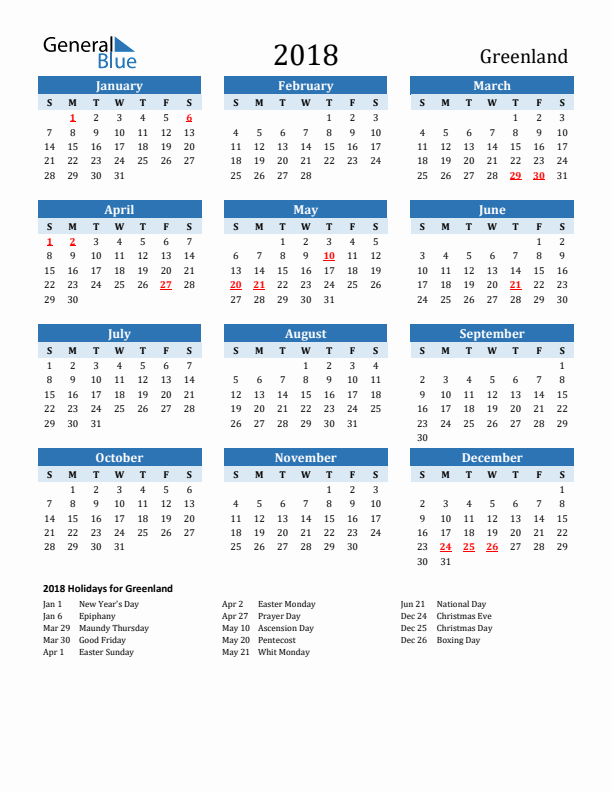 General Blue

2018

Greenland

January

| S | M | T | W | T | F | S |
|---|---|---|---|---|---|---|
| | 1 | 2 | 3 | 4 | 5 | 6 |
| 7 | 8 | 9 | 10 | 11 | 12 | 13 |
| 14 | 15 | 16 | 17 | 18 | 19 | 20 |
| 21 | 22 | 23 | 24 | 25 | 26 | 27 |
| 28 | 29 | 30 | 31 | | | |

February

| S | M | T | W | T | F | S |
|---|---|---|---|---|---|---|
| | | | | 1 | 2 | 3 |
| 4 | 5 | 6 | 7 | 8 | 9 | 10 |
| 11 | 12 | 13 | 14 | 15 | 16 | 17 |
| 18 | 19 | 20 | 21 | 22 | 23 | 24 |
| 25 | 26 | 27 | 28 | | | |

March

| S | M | T | W | T | F | S |
|---|---|---|---|---|---|---|
| | | | | 1 | 2 | 3 |
| 4 | 5 | 6 | 7 | 8 | 9 | 10 |
| 11 | 12 | 13 | 14 | 15 | 16 | 17 |
| 18 | 19 | 20 | 21 | 22 | 23 | 24 |
| 25 | 26 | 27 | 28 | 29 | 30 | 31 |

April

| S | M | T | W | T | F | S |
|---|---|---|---|---|---|---|
| 1 | 2 | 3 | 4 | 5 | 6 | 7 |
| 8 | 9 | 10 | 11 | 12 | 13 | 14 |
| 15 | 16 | 17 | 18 | 19 | 20 | 21 |
| 22 | 23 | 24 | 25 | 26 | 27 | 28 |
| 29 | 30 | | | | | |

May

| S | M | T | W | T | F | S |
|---|---|---|---|---|---|---|
| | | 1 | 2 | 3 | 4 | 5 |
| 6 | 7 | 8 | 9 | 10 | 11 | 12 |
| 13 | 14 | 15 | 16 | 17 | 18 | 19 |
| 20 | 21 | 22 | 23 | 24 | 25 | 26 |
| 27 | 28 | 29 | 30 | 31 | | |

June

| S | M | T | W | T | F | S |
|---|---|---|---|---|---|---|
| | | | | | 1 | 2 |
| 3 | 4 | 5 | 6 | 7 | 8 | 9 |
| 10 | 11 | 12 | 13 | 14 | 15 | 16 |
| 17 | 18 | 19 | 20 | 21 | 22 | 23 |
| 24 | 25 | 26 | 27 | 28 | 29 | 30 |

July

| S | M | T | W | T | F | S |
|---|---|---|---|---|---|---|
| 1 | 2 | 3 | 4 | 5 | 6 | 7 |
| 8 | 9 | 10 | 11 | 12 | 13 | 14 |
| 15 | 16 | 17 | 18 | 19 | 20 | 21 |
| 22 | 23 | 24 | 25 | 26 | 27 | 28 |
| 29 | 30 | 31 | | | | |

August

| S | M | T | W | T | F | S |
|---|---|---|---|---|---|---|
| | | | 1 | 2 | 3 | 4 |
| 5 | 6 | 7 | 8 | 9 | 10 | 11 |
| 12 | 13 | 14 | 15 | 16 | 17 | 18 |
| 19 | 20 | 21 | 22 | 23 | 24 | 25 |
| 26 | 27 | 28 | 29 | 30 | 31 | |

September

| S | M | T | W | T | F | S |
|---|---|---|---|---|---|---|
| | | | | | | 1 |
| 2 | 3 | 4 | 5 | 6 | 7 | 8 |
| 9 | 10 | 11 | 12 | 13 | 14 | 15 |
| 16 | 17 | 18 | 19 | 20 | 21 | 22 |
| 23 | 24 | 25 | 26 | 27 | 28 | 29 |
| 30 | | | | | | |

October

| S | M | T | W | T | F | S |
|---|---|---|---|---|---|---|
| | 1 | 2 | 3 | 4 | 5 | 6 |
| 7 | 8 | 9 | 10 | 11 | 12 | 13 |
| 14 | 15 | 16 | 17 | 18 | 19 | 20 |
| 21 | 22 | 23 | 24 | 25 | 26 | 27 |
| 28 | 29 | 30 | 31 | | | |

November

| S | M | T | W | T | F | S |
|---|---|---|---|---|---|---|
| | | | | 1 | 2 | 3 |
| 4 | 5 | 6 | 7 | 8 | 9 | 10 |
| 11 | 12 | 13 | 14 | 15 | 16 | 17 |
| 18 | 19 | 20 | 21 | 22 | 23 | 24 |
| 25 | 26 | 27 | 28 | 29 | 30 | |

December

| S | M | T | W | T | F | S |
|---|---|---|---|---|---|---|
| | | | | | | 1 |
| 2 | 3 | 4 | 5 | 6 | 7 | 8 |
| 9 | 10 | 11 | 12 | 13 | 14 | 15 |
| 16 | 17 | 18 | 19 | 20 | 21 | 22 |
| 23 | 24 | 25 | 26 | 27 | 28 | 29 |
| 30 | 31 | | | | | |

2018 Holidays for Greenland

Jan 1 New Year's Day
Jan 6 Epiphany
Mar 29 Maundy Thursday
Mar 30 Good Friday
Apr 1 Easter Sunday

Apr 2 Easter Monday
Apr 27 Prayer Day
May 10 Ascension Day
May 20 Pentecost
May 21 Whit Monday

Jun 21 National Day
Dec 24 Christmas Eve
Dec 25 Christmas Day
Dec 26 Boxing Day